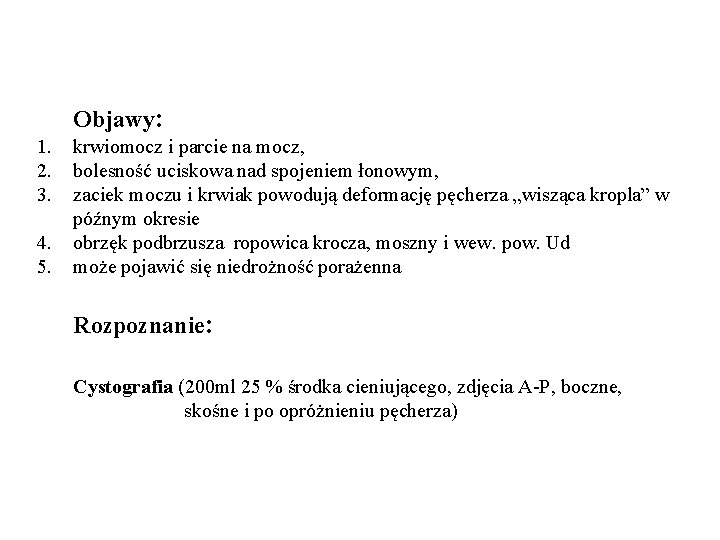 Objawy:

1. krwiomocz i parcie na mocz,
2. bolesność uciskowa nad spojeniem łonowym,
3. zaciek moczu i krwiak powodują deformację pęcherza „wisząca kropla” w późnym okresie
4. obrzęk podbrzusza ropowica krocza, moszny i wew. pow. Ud
5. może pojawić się niedrożność porażenna

Rozpoznanie:

Cystografia (200ml 25 % środka cieniującego, zdjęcia A-P, boczne, skośne i po opróżnieniu pęcherza)